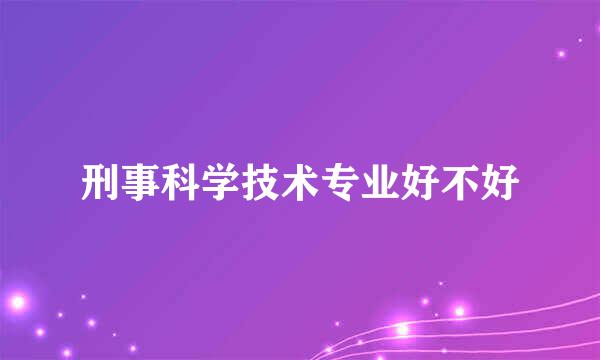 刑事科学技术专业好不好